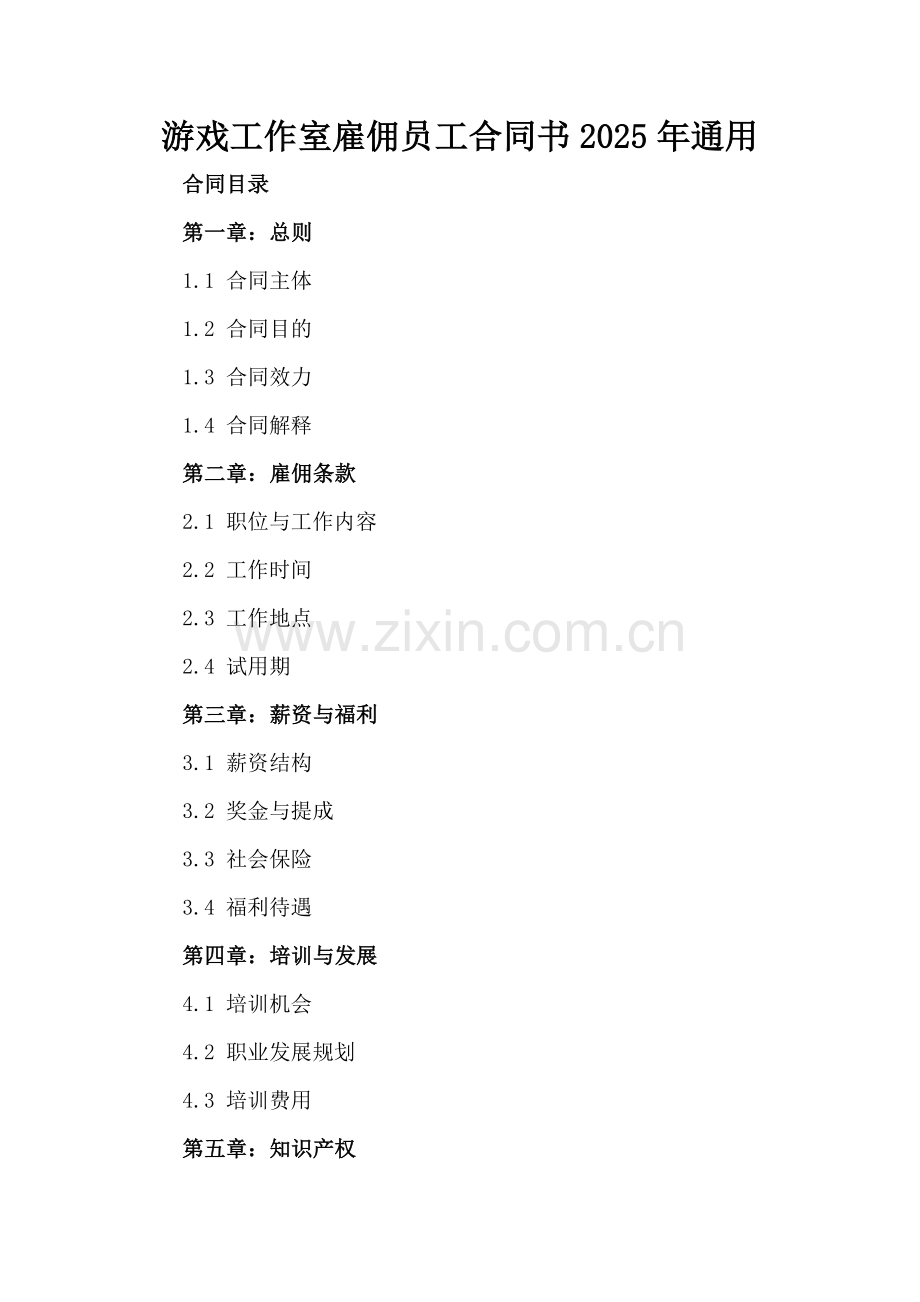 游戏工作室雇佣员工合同书2025年通用

合同目录

第一章：总则

1.1 合同主体

1.2 合同目的

1.3 合同效力

1.4 合同解释

第二章：雇佣条款

2.1 职位与工作内容

2.2 工作时间

2.3 工作地点

2.4 试用期

第三章：薪资与福利

3.1 薪资结构

3.2 奖金与提成

3.3 社会保险

3.4 福利待遇

第四章：培训与发展

4.1 培训机会

4.2 职业发展规划

4.3 培训费用

第五章：知识产权

www.zixin.com.cn